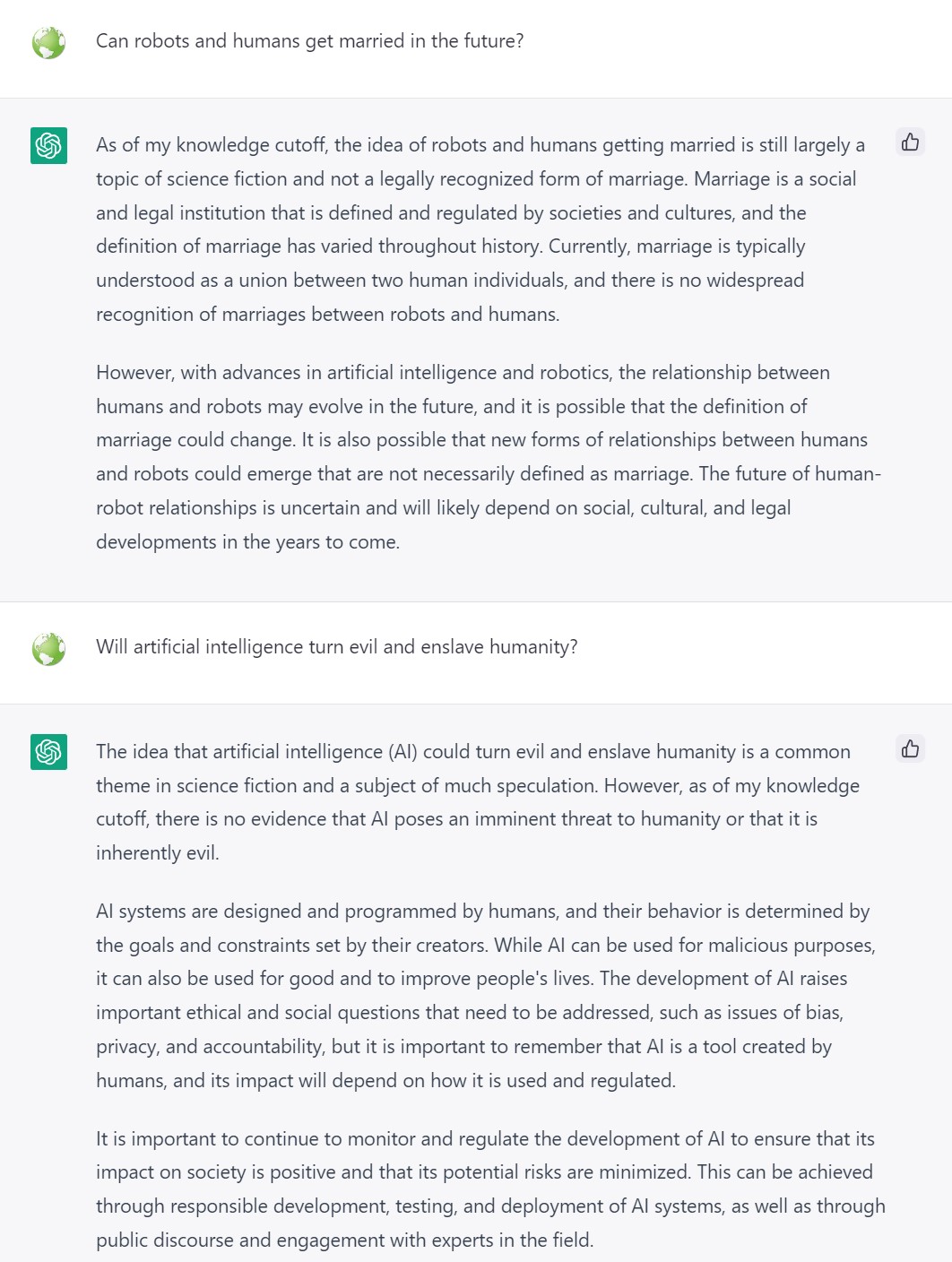 Can robots and humans get married in the future?

As of my knowledge cutoff, the idea of robots and humans getting married is still largely a topic of science fiction and not a legally recognized form of marriage. Marriage is a social and legal institution that is defined and regulated by societies and cultures, and the definition of marriage has varied throughout history. Currently, marriage is typically understood as a union between two human individuals, and there is no widespread recognition of marriages between robots and humans.

However, with advances in artificial intelligence and robotics, the relationship between humans and robots may evolve in the future, and it is possible that the definition of marriage could change. It is also possible that new forms of relationships between humans and robots could emerge that are not necessarily defined as marriage. The future of human-robot relationships is uncertain and will likely depend on social, cultural, and legal developments in the years to come.

Will artificial intelligence turn evil and enslave humanity?

The idea that artificial intelligence (AI) could turn evil and enslave humanity is a common theme in science fiction and a subject of much speculation. However, as of my knowledge cutoff, there is no evidence that AI poses an imminent threat to humanity or that it is inherently evil.

AI systems are designed and programmed by humans, and their behavior is determined by the goals and constraints set by their creators. While AI can be used for malicious purposes, it can also be used for good and to improve people's lives. The development of AI raises important ethical and social questions that need to be addressed, such as issues of bias, privacy, and accountability, but it is important to remember that AI is a tool created by humans, and its impact will depend on how it is used and regulated.

It is important to continue to monitor and regulate the development of AI to ensure that its impact on society is positive and that its potential risks are minimized. This can be achieved through responsible development, testing, and deployment of AI systems, as well as through public discourse and engagement with experts in the field.